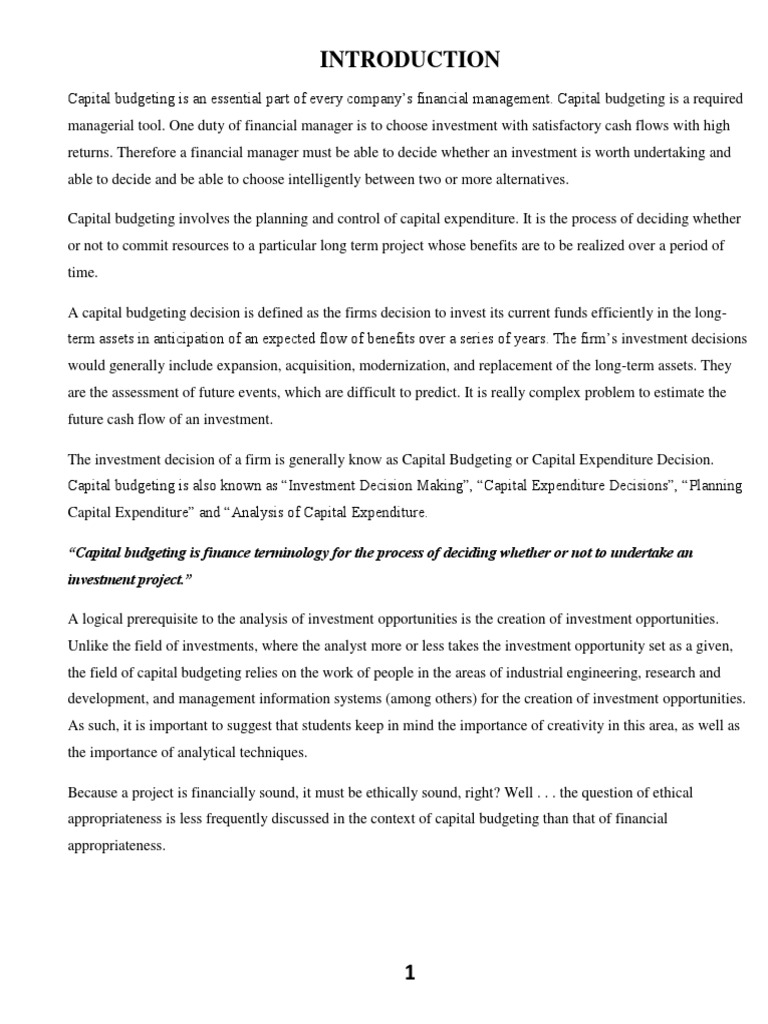 INTRODUCTION

Capital budgeting is an essential part of every company's financial management. Capital budgeting is a required managerial tool. One duty of financial manager is to choose investment with satisfactory cash flows with high returns. Therefore a financial manager must be able to decide whether an investment is worth undertaking and able to decide and be able to choose intelligently between two or more alternatives.

Capital budgeting involves the planning and control of capital expenditure. It is the process of deciding whether or not to commit resources to a particular long term project whose benefits are to be realized over a period of time.

A capital budgeting decision is defined as the firms decision to invest its current funds efficiently in the long-term assets in anticipation of an expected flow of benefits over a series of years. The firm's investment decisions would generally include expansion, acquisition, modernization, and replacement of the long-term assets. They are the assessment of future events, which are difficult to predict. It is really complex problem to estimate the future cash flow of an investment.

The investment decision of a firm is generally know as Capital Budgeting or Capital Expenditure Decision. Capital budgeting is also known as "Investment Decision Making", "Capital Expenditure Decisions", "Planning Capital Expenditure" and "Analysis of Capital Expenditure.

"Capital budgeting is finance terminology for the process of deciding whether or not to undertake an investment project."

A logical prerequisite to the analysis of investment opportunities is the creation of investment opportunities. Unlike the field of investments, where the analyst more or less takes the investment opportunity set as a given, the field of capital budgeting relies on the work of people in the areas of industrial engineering, research and development, and management information systems (among others) for the creation of investment opportunities. As such, it is important to suggest that students keep in mind the importance of creativity in this area, as well as the importance of analytical techniques.

Because a project is financially sound, it must be ethically sound, right? Well . . . the question of ethical appropriateness is less frequently discussed in the context of capital budgeting than that of financial appropriateness.

1